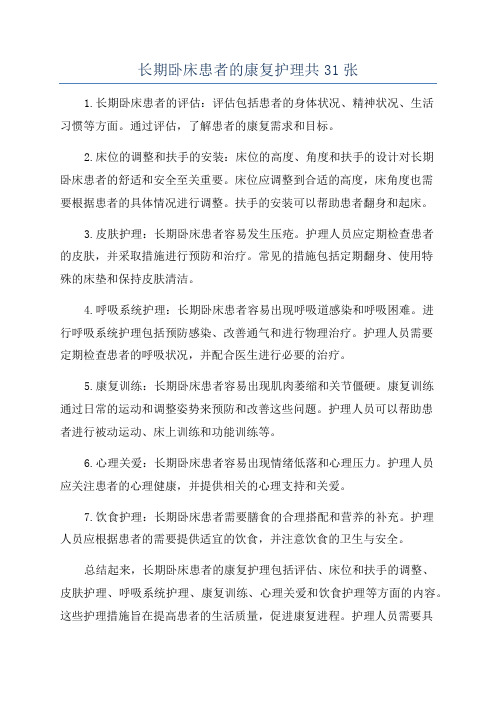 长期卧床患者的康复护理共 31 张

1.长期卧床患者的评估：评估包括患者的身体状况、精神状况、生活习惯等方面。通过评估，了解患者的康复需求和目标。

2.床位的调整和扶手的安装：床位的高度、角度和扶手的设计对长期卧床患者的舒适和安全至关重要。床位应调整到合适的高度，床角度也需要根据患者的具体情况进行调整。扶手的安装可以帮助患者翻身和起床。

3.皮肤护理：长期卧床患者容易发生压疮。护理人员应定期检查患者的皮肤，并采取措施进行预防和治疗。常见的措施包括定期翻身、使用特殊的床垫和保持皮肤清洁。

4.呼吸系统护理：长期卧床患者容易出现呼吸道感染和呼吸困难。进行呼吸系统护理包括预防感染、改善通气和进行物理治疗。护理人员需要定期检查患者的呼吸状况，并配合医生进行必要的治疗。

5.康复训练：长期卧床患者容易出现肌肉萎缩和关节僵硬。康复训练通过日常的运动和调整姿势来预防和改善这些问题。护理人员可以帮助患者进行被动运动、床上训练和功能训练等。

6.心理关爱：长期卧床患者容易出现情绪低落和心理压力。护理人员应关注患者的心理健康，并提供相关的心理支持和关爱。

7.饮食护理：长期卧床患者需要膳食的合理搭配和营养的补充。护理人员应根据患者的需要提供适宜的饮食，并注意饮食的卫生与安全。

总结起来，长期卧床患者的康复护理包括评估、床位和扶手的调整、皮肤护理、呼吸系统护理、康复训练、心理关爱和饮食护理等方面的内容。这些护理措施旨在提高患者的生活质量，促进康复进程。护理人员需要具